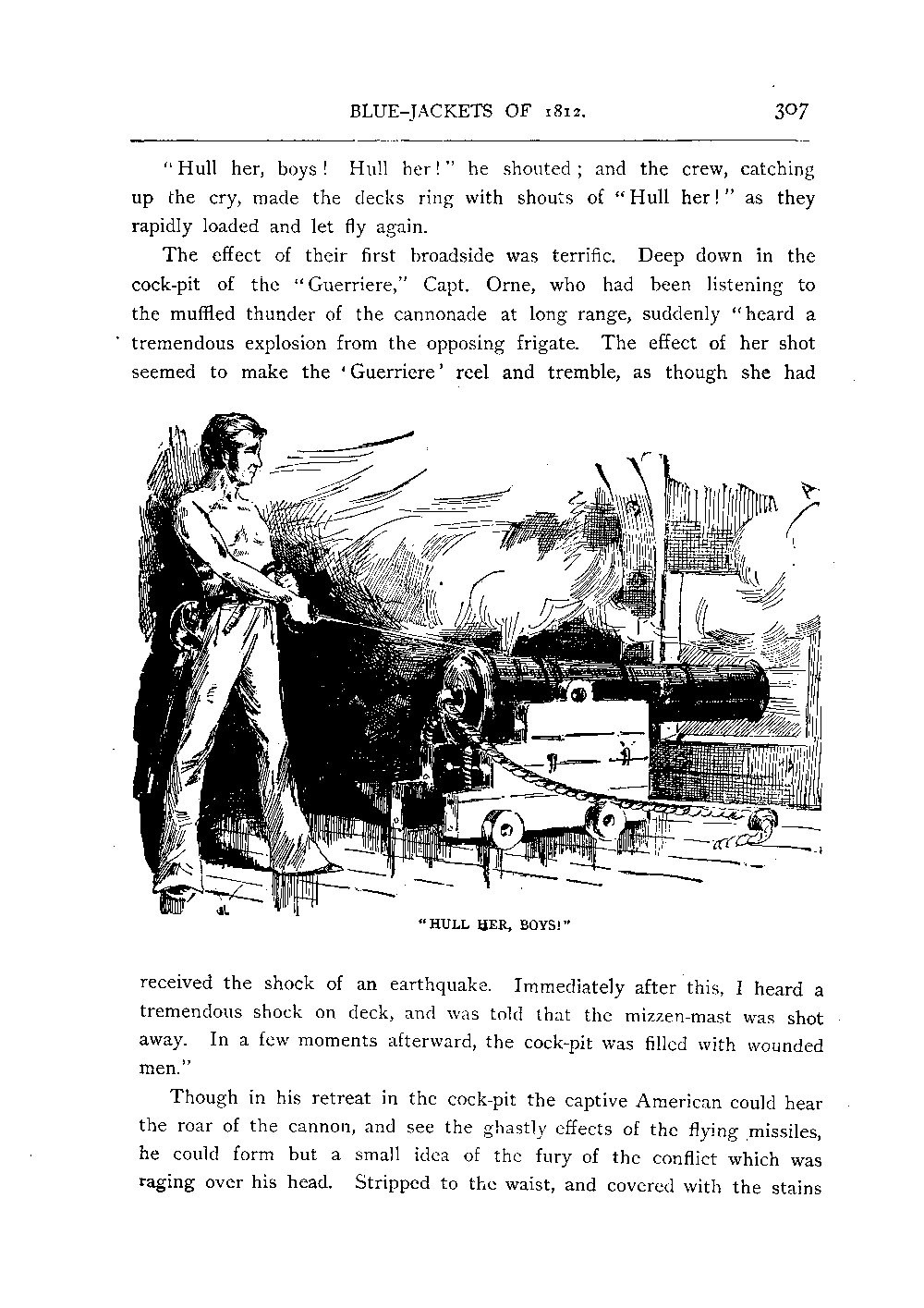 BLUE-JACKETS OF 1812. 307

"Hull her, boys! Hull her!" he shouted; and the crew, catching up the cry, made the decks ring with shouts of "Hull her!" as they rapidly loaded and let fly again.

The effect of their first broadside was terrific. Deep down in the cock-pit of the "Guerriere," Capt. Orne, who had been listening to the muffled thunder of the cannonade at long range, suddenly "heard a tremendous explosion from the opposing frigate. The effect of her shot seemed to make the 'Guerriere' reel and tremble, as though she had

"HULL HER, BOYS!"

received the shock of an earthquake. Immediately after this, I heard a tremendous shock on deck, and was told that the mizzen-mast was shot away. In a few moments afterward, the cock-pit was filled with wounded men."

Though in his retreat in the cock-pit the captive American could hear the roar of the cannon, and see the ghastly effects of the flying missiles, he could form but a small idea of the fury of the conflict which was raging over his head. Stripped to the waist, and covered with the stains